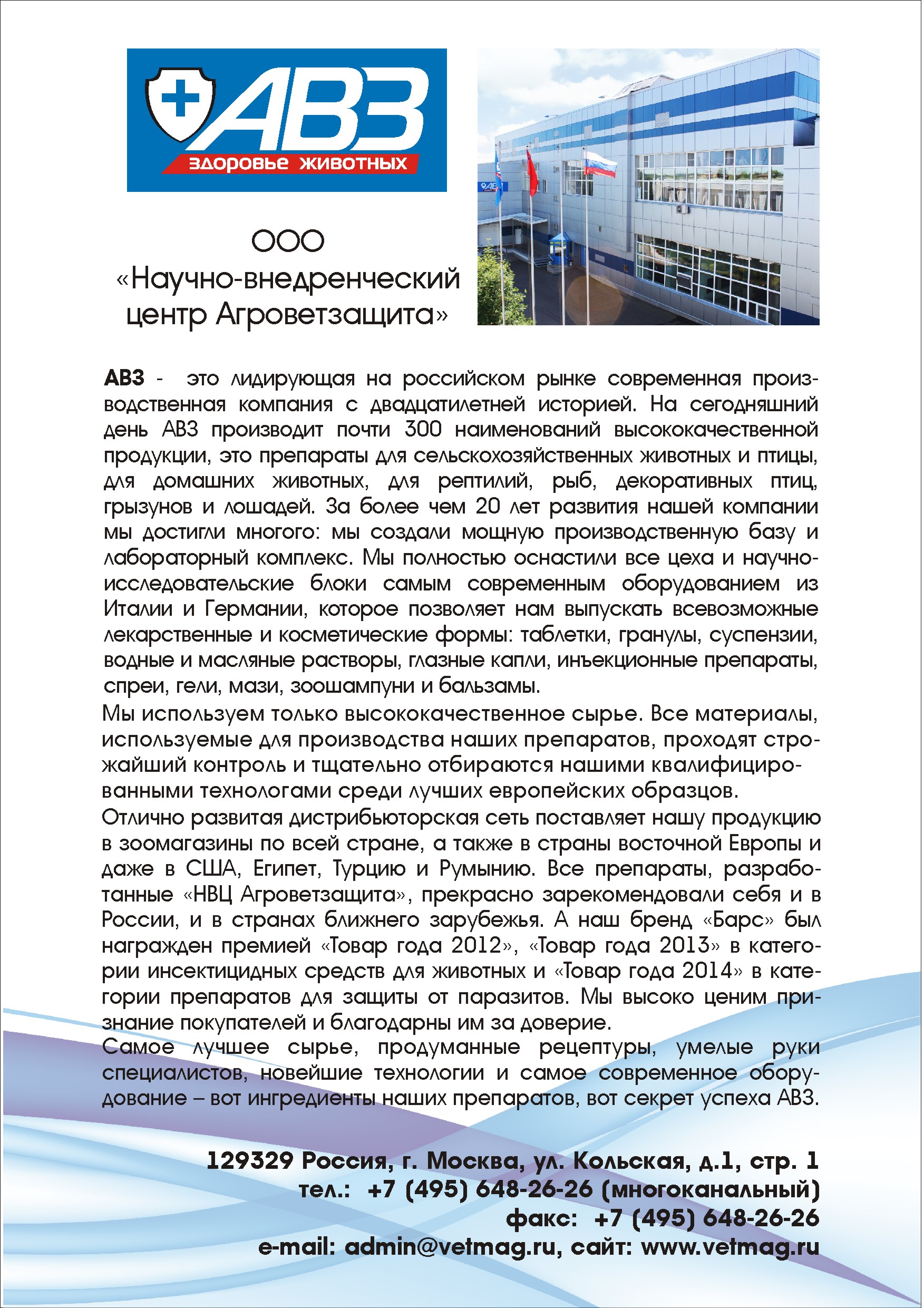 АВЗ
здоровье животных

ООО
«Научно-внедренческий центр Агроветзащита»

АВЗ - это лидирующая на российском рынке современная производственная компания с двадцатилетней историей. На сегодняшний день АВЗ производит почти 300 наименований высококачественной продукции, это препараты для сельскохозяйственных животных и птицы, для домашних животных, для рептилий, рыб, декоративных птиц, грызунов и лошадей. За более чем 20 лет развития нашей компании мы достигли многого: мы создали мощную производственную базу и лабораторный комплекс. Мы полностью оснастили все цеха и научно-исследовательские блоки самым современным оборудованием из Италии и Германии, которое позволяет нам выпускать всевозможные лекарственные и косметические формы: таблетки, гранулы, суспензии, водные и масляные растворы, глазные капли, инъекционные препараты, спреи, гели, мази, зоошампуни и бальзамы.

Мы используем только высококачественное сырье. Все материалы, используемые для производства наших препаратов, проходят строжайший контроль и тщательно отбираются нашими квалифицированными технологами среди лучших европейских образцов.

Отлично развитая дистрибьюторская сеть поставляет нашу продукцию в зоомагазины по всей стране, а также в страны восточной Европы и даже в США, Египет, Турцию и Румынию. Все препараты, разработанные «НВЦ Агроветзащита», прекрасно зарекомендовали себя и в России, и в странах ближнего зарубежья. А наш бренд «Барс» был награжден премией «Товар года 2012», «Товар года 2013» в категории инсектицидных средств для животных и «Товар года 2014» в категории препаратов для защиты от паразитов. Мы высоко ценим признание покупателей и благодарны им за доверие.

Самое лучшее сырье, продуманные рецептуры, умелые руки специалистов, новейшие технологии и самое современное оборудование – вот ингредиенты наших препаратов, вот секрет успеха АВЗ.

129329 Россия, г. Москва, ул. Кольская, д.1, стр. 1
тел.: +7 (495) 648-26-26 (многоканальный)
факс: +7 (495) 648-26-26
e-mail: admin@vetmag.ru, сайт: www.vetmag.ru